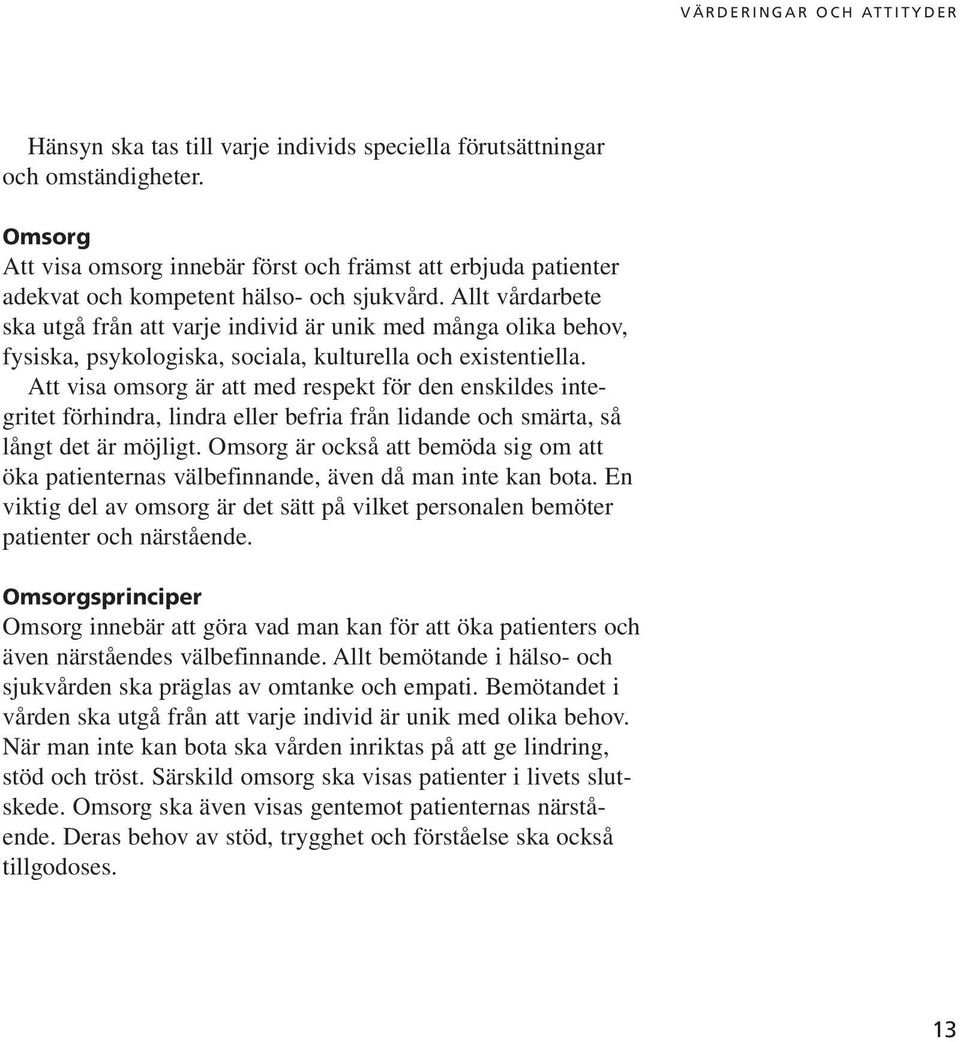 VÄRDERINGAR OCH ATTITYDER

Hänsyn ska tas till varje individs speciella förutsättningar och omständigheter.

Omsorg
Att visa omsorg innebär först och främst att erbjuda patienter adekvat och kompetent hälso- och sjukvård. Allt vårdarbete ska utgå från att varje individ är unik med många olika behov, fysiska, psykologiska, sociala, kulturella och existentiella.

Att visa omsorg är att med respekt för den enskildes integritet förhindra, lindra eller befria från lidande och smärta, så långt det är möjligt. Omsorg är också att bemöda sig om att öka patienternas välbefinnande, även då man inte kan bota. En viktig del av omsorg är det sätt på vilket personalen bemöter patienter och närstående.

Omsorgsprinciper
Omsorg innebär att göra vad man kan för att öka patienters och även närståendes välbefinnande. Allt bemötande i hälso- och sjukvården ska präglas av omtanke och empati. Bemötandet i vården ska utgå från att varje individ är unik med olika behov. När man inte kan bota ska vården inriktas på att ge lindring, stöd och tröst. Särskild omsorg ska visas patienter i livets slutskede. Omsorg ska även visas gentemot patienternas närstående. Deras behov av stöd, trygghet och förståelse ska också tillgodoses.

13